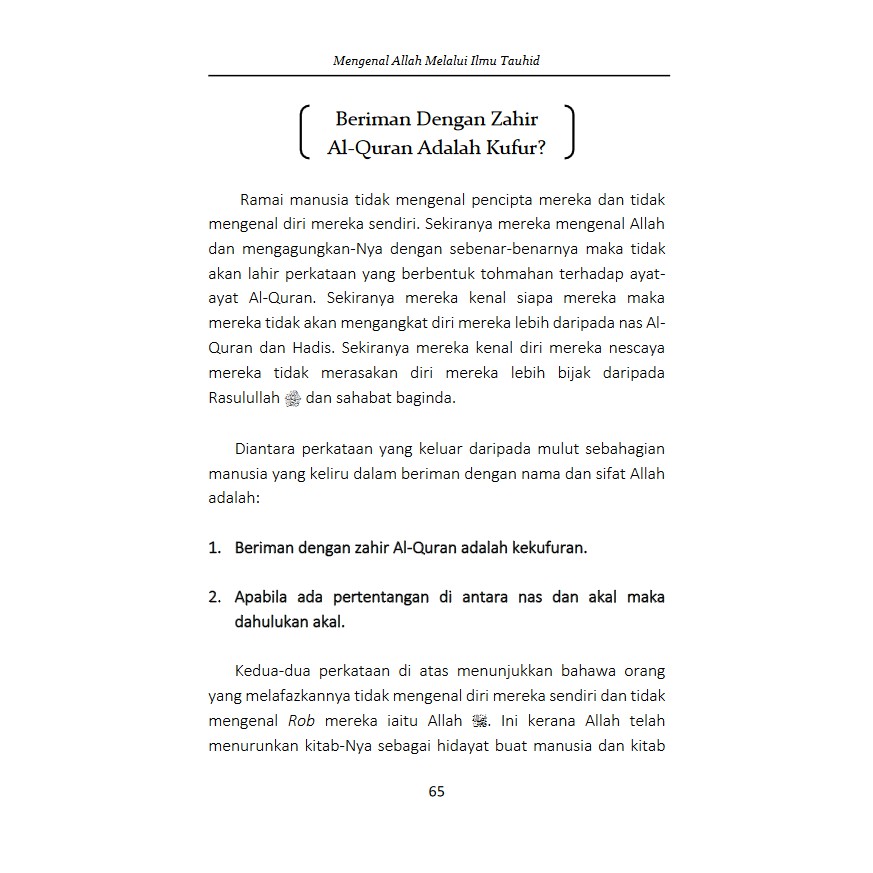 Mengenal Allah Melalui Ilmu Tauhid

Beriman Dengan Zahir Al-Quran Adalah Kufur?

Ramai manusia tidak mengenal pencipta mereka dan tidak mengenal diri mereka sendiri. Sekiranya mereka mengenal Allah dan mengagungkan-Nya dengan sebenar-benarnya maka tidak akan lahir perkataan yang berbentuk tohmahan terhadap ayat-ayat Al-Quran. Sekiranya mereka kenal siapa mereka maka mereka tidak akan mengangkat diri mereka lebih daripada nas Al-Quran dan Hadis. Sekiranya mereka kenal diri mereka nescaya mereka tidak merasakan diri mereka lebih bijak daripada Rasulullah ﷺ dan sahabat baginda.

Diantara perkataan yang keluar daripada mulut sebahagian manusia yang keliru dalam beriman dengan nama dan sifat Allah adalah:

1. Beriman dengan zahir Al-Quran adalah kekufuran.

2. Apabila ada pertentangan di antara nas dan akal maka dahulukan akal.

Kedua-dua perkataan di atas menunjukkan bahawa orang yang melafazkannya tidak mengenal diri mereka sendiri dan tidak mengenal Rob mereka iaitu Allah ﷻ. Ini kerana Allah telah menurunkan kitab-Nya sebagai hidayat buat manusia dan kitab

65